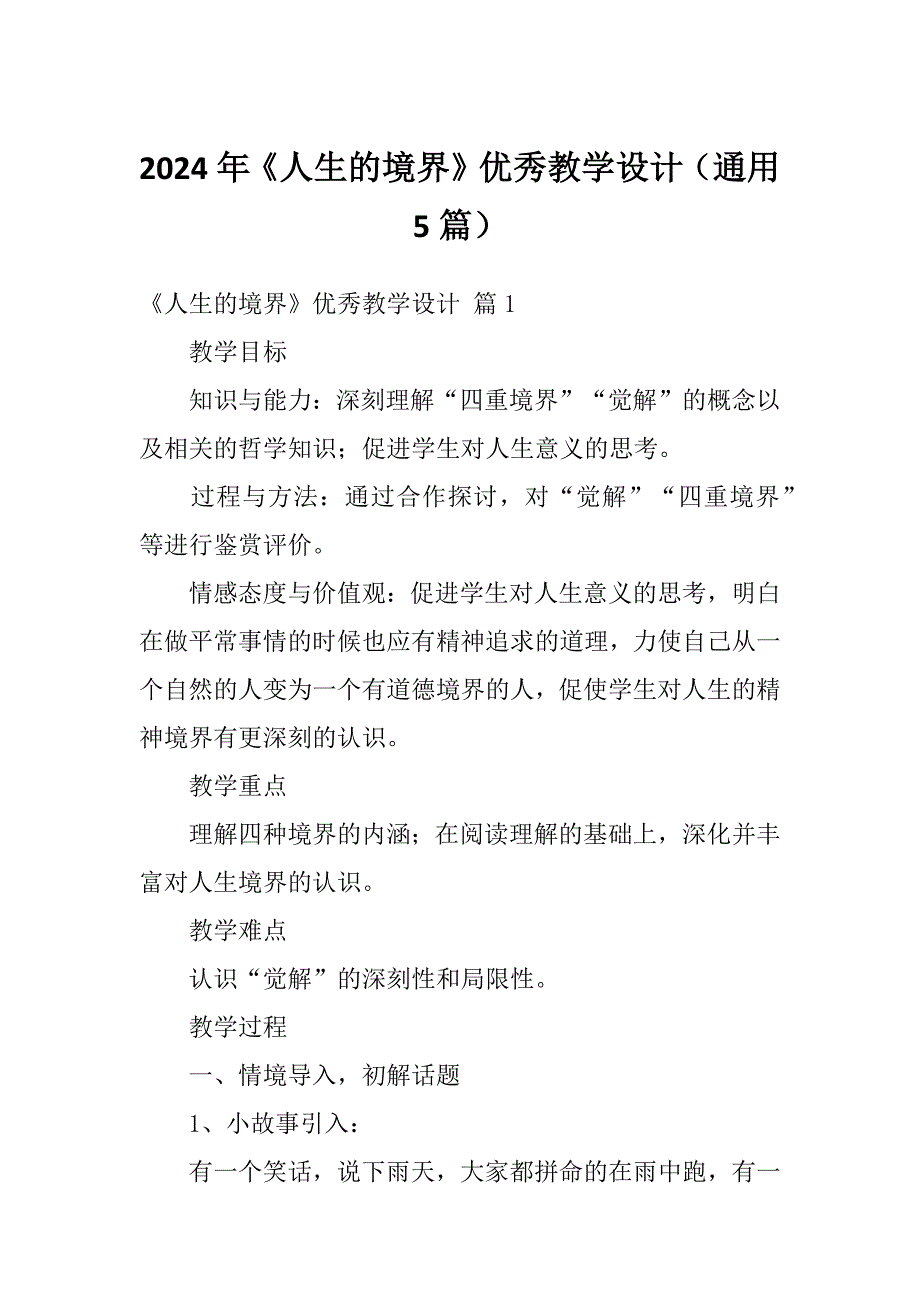 2024年《人生的境界》优秀教学设计（通用5篇）

《人生的境界》优秀教学设计 篇1

教学目标

知识与能力：深刻理解“四重境界”“觉解”的概念以及相关的哲学知识；促进学生对人生意义的思考。

过程与方法：通过合作探讨，对“觉解”“四重境界”等进行鉴赏评价。

情感态度与价值观：促进学生对人生意义的思考，明白在做平常事情的时候也应有精神追求的道理，力使自己从一个自然的人变为一个有道德境界的人，促使学生对人生的精神境界有更深刻的认识。

教学重点

理解四种境界的内涵；在阅读理解的基础上，深化并丰富对人生境界的认识。

教学难点

认识“觉解”的深刻性和局限性。

教学过程

一、情境导入，初解话题

1、小故事引入：

有一个笑话，说下雨天，大家都拼命的在雨中跑，有一